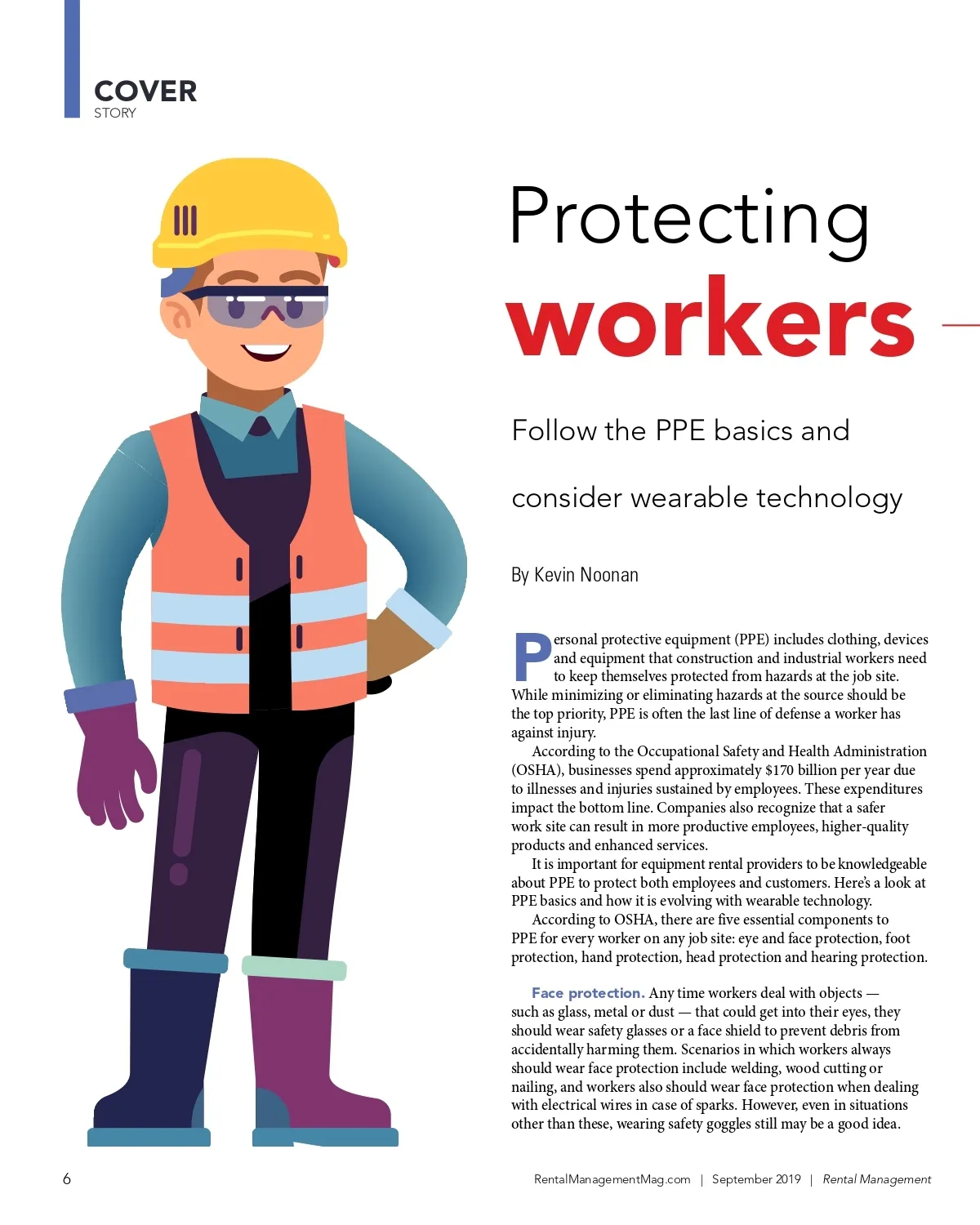 COVER
STORY

Protecting
workers

Follow the PPE basics and consider wearable technology

By Kevin Noonan

Personal protective equipment (PPE) includes clothing, devices and equipment that construction and industrial workers need to keep themselves protected from hazards at the job site. While minimizing or eliminating hazards at the source should be the top priority, PPE is often the last line of defense a worker has against injury.

According to the Occupational Safety and Health Administration (OSHA), businesses spend approximately $170 billion per year due to illnesses and injuries sustained by employees. These expenditures impact the bottom line. Companies also recognize that a safer work site can result in more productive employees, higher-quality products and enhanced services.

It is important for equipment rental providers to be knowledgeable about PPE to protect both employees and customers. Here's a look at PPE basics and how it is evolving with wearable technology.

According to OSHA, there are five essential components to PPE for every worker on any job site: eye and face protection, foot protection, hand protection, head protection and hearing protection.

Face protection. Any time workers deal with objects — such as glass, metal or dust — that could get into their eyes, they should wear safety glasses or a face shield to prevent debris from accidentally harming them. Scenarios in which workers always should wear face protection include welding, wood cutting or nailing, and workers also should wear face protection when dealing with electrical wires in case of sparks. However, even in situations other than these, wearing safety goggles still may be a good idea.

6

RentalManagementMag.com | September 2019 | Rental Management